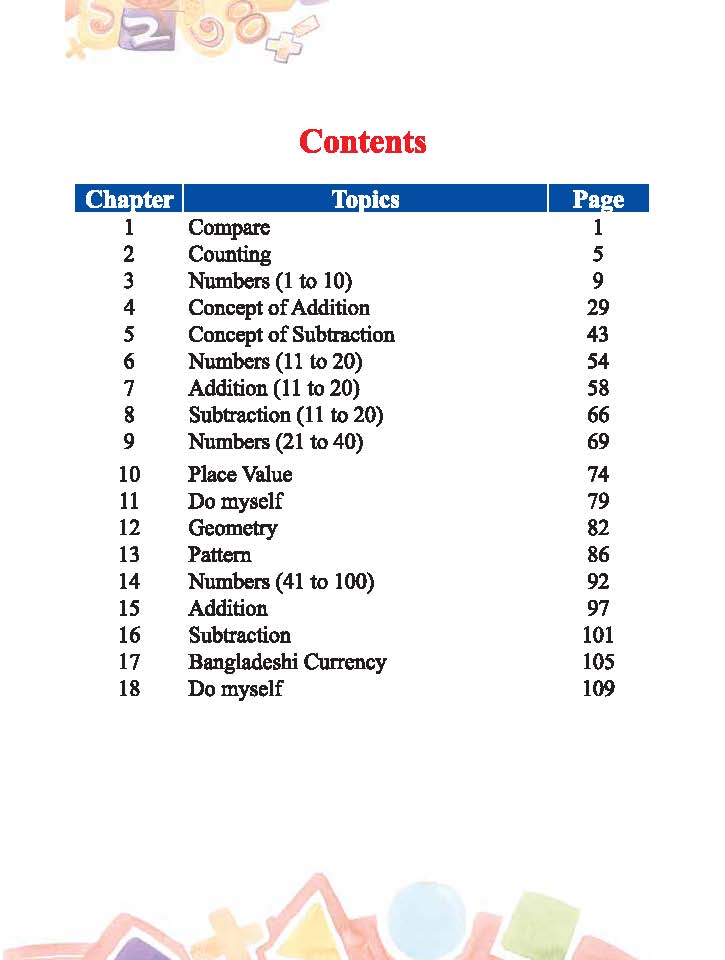 Contents

| Chapter | Topics | Page |
|---|---|---|
| 1 | Compare | 1 |
| 2 | Counting | 5 |
| 3 | Numbers (1 to 10) | 9 |
| 4 | Concept of Addition | 29 |
| 5 | Concept of Subtraction | 43 |
| 6 | Numbers (11 to 20) | 54 |
| 7 | Addition (11 to 20) | 58 |
| 8 | Subtraction (11 to 20) | 66 |
| 9 | Numbers (21 to 40) | 69 |
| 10 | Place Value | 74 |
| 11 | Do myself | 79 |
| 12 | Geometry | 82 |
| 13 | Pattern | 86 |
| 14 | Numbers (41 to 100) | 92 |
| 15 | Addition | 97 |
| 16 | Subtraction | 101 |
| 17 | Bangladeshi Currency | 105 |
| 18 | Do myself | 109 |